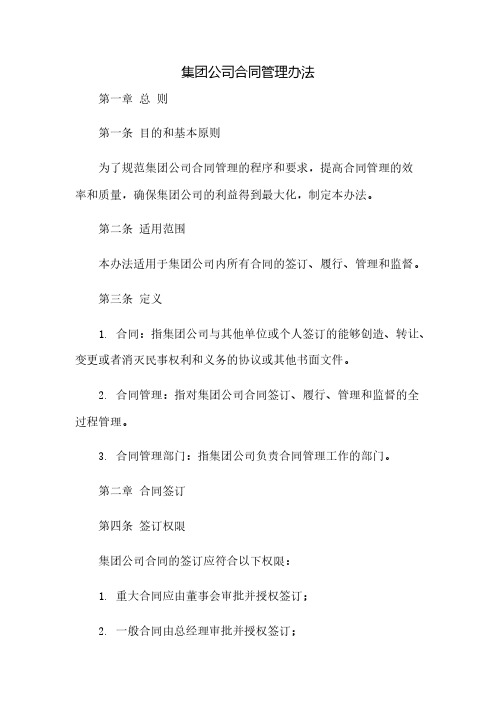 集团公司合同管理办法

第一章 总 则

第一条 目的和基本原则

为了规范集团公司合同管理的程序和要求，提高合同管理的效率和质量，确保集团公司的利益得到最大化，制定本办法。

第二条 适用范围

本办法适用于集团公司内所有合同的签订、履行、管理和监督。

第三条 定义

1. 合同：指集团公司与其他单位或个人签订的能够创造、转让、变更或者消灭民事权利和义务的协议或其他书面文件。

2. 合同管理：指对集团公司合同签订、履行、管理和监督的全过程管理。

3. 合同管理部门：指集团公司负责合同管理工作的部门。

第二章 合同签订

第四条 签订权限

集团公司合同的签订应符合以下权限：

1. 重大合同应由董事会审批并授权签订；

2. 一般合同由总经理审批并授权签订；